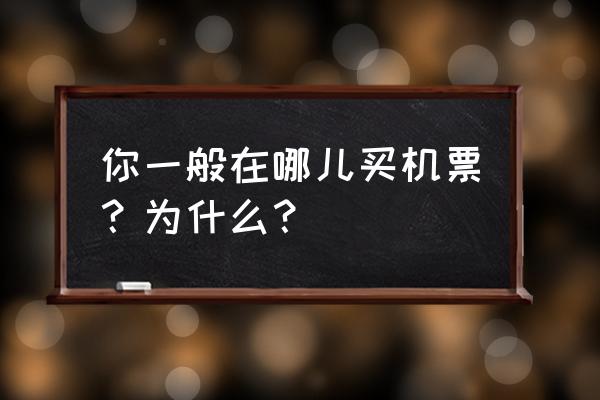 你一般在哪儿买机票？为什么？